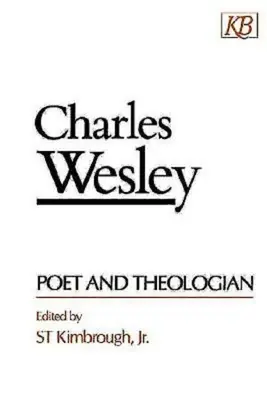 KB

Charles Wesley

POET AND THEOLOGIAN

Edited by
ST Kimbrough, Jr.